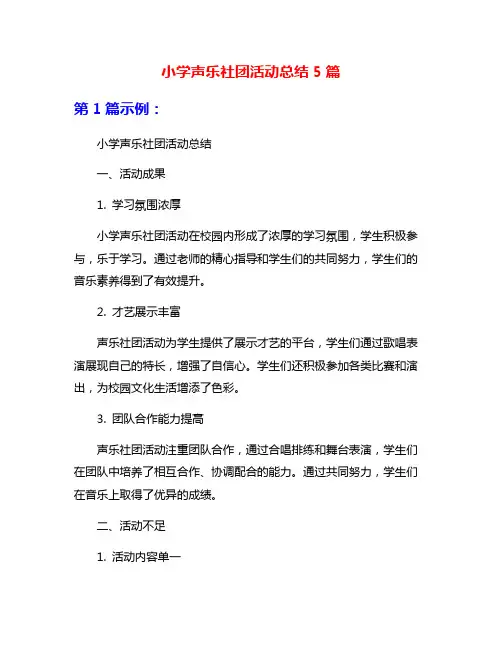 小学声乐社团活动总结 5 篇

第 1 篇示例：

小学声乐社团活动总结

一、活动成果

1. 学习氛围浓厚

小学声乐社团活动在校园内形成了浓厚的学习氛围，学生积极参与，乐于学习。通过老师的精心指导和学生们的共同努力，学生们的音乐素养得到了有效提升。

2. 才艺展示丰富

声乐社团活动为学生提供了展示才艺的平台，学生们通过歌唱表演展现自己的特长，增强了自信心。学生们还积极参加各类比赛和演出，为校园文化生活增添了色彩。

3. 团队合作能力提高

声乐社团活动注重团队合作，通过合唱排练和舞台表演，学生们在团队中培养了相互合作、协调配合的能力。通过共同努力，学生们在音乐上取得了优异的成绩。

二、活动不足

1. 活动内容单一